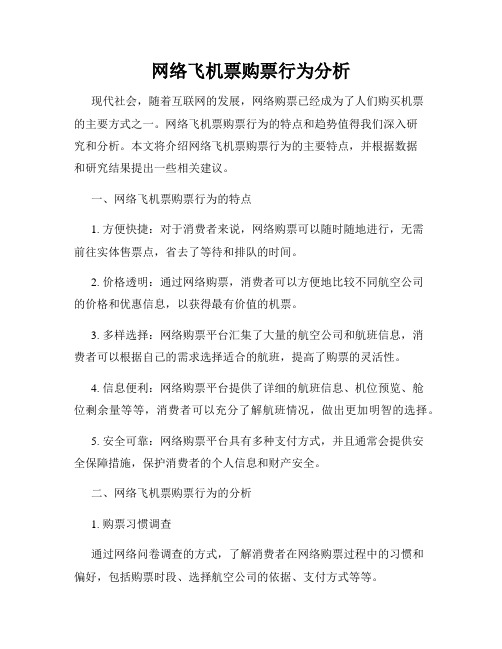 网络飞机票购票行为分析

现代社会，随着互联网的发展，网络购票已经成为了人们购买机票的主要方式之一。网络飞机票购票行为的特点和趋势值得我们深入研究和分析。本文将介绍网络飞机票购票行为的主要特点，并根据数据和研究结果提出一些相关建议。

一、网络飞机票购票行为的特点

1. 方便快捷：对于消费者来说，网络购票可以随时随地进行，无需前往实体售票点，省去了等待和排队的时间。

2. 价格透明：通过网络购票，消费者可以方便地比较不同航空公司的价格和优惠信息，以获得最有价值的机票。

3. 多样选择：网络购票平台汇集了大量的航空公司和航班信息，消费者可以根据自己的需求选择适合的航班，提高了购票的灵活性。

4. 信息便利：网络购票平台提供了详细的航班信息、机位预览、舱位剩余量等等，消费者可以充分了解航班情况，做出更加明智的选择。

5. 安全可靠：网络购票平台具有多种支付方式，并且通常会提供安全保障措施，保护消费者的个人信息和财产安全。

二、网络飞机票购票行为的分析

1. 购票习惯调查

通过网络问卷调查的方式，了解消费者在网络购票过程中的习惯和偏好，包括购票时段、选择航空公司的依据、支付方式等等。